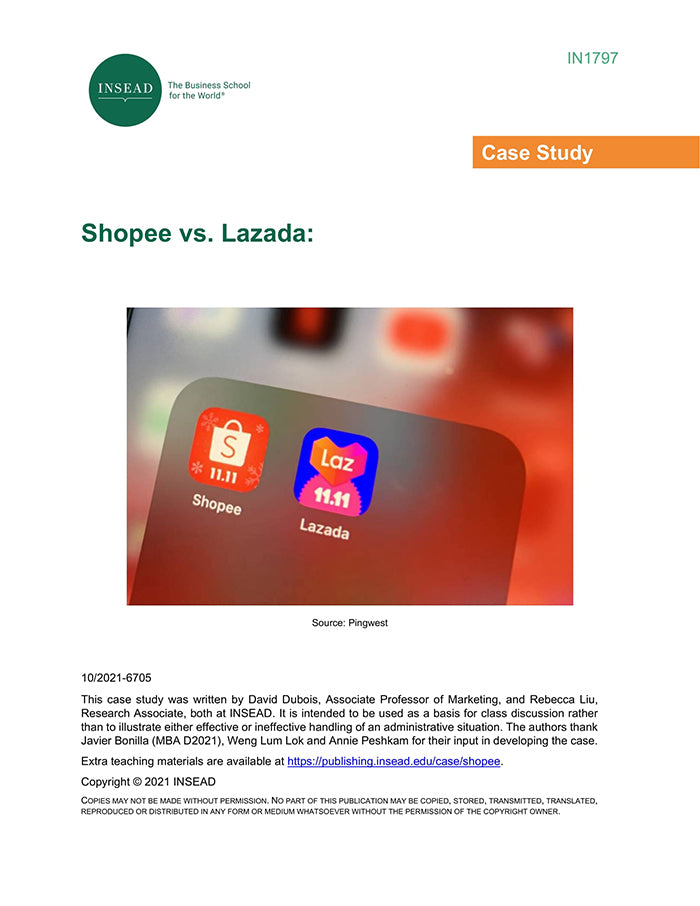 INSEAD
The Business School for the World®

IN1797

Case Study

Shopee vs. Lazada:

S
11.11
Shopee

Laz
11.11
Lazada

Source: Pingwest

10/2021-6705

This case study was written by David Dubois, Associate Professor of Marketing, and Rebecca Liu, Research Associate, both at INSEAD. It is intended to be used as a basis for class discussion rather than to illustrate either effective or ineffective handling of an administrative situation. The authors thank Javier Bonilla (MBA D2021), Weng Lum Lok and Annie Peshkam for their input in developing the case.

Extra teaching materials are available at https://publishing.insead.edu/case/shopee.

Copyright © 2021 INSEAD

COPIES MAY NOT BE MADE WITHOUT PERMISSION. NO PART OF THIS PUBLICATION MAY BE COPIED, STORED, TRANSMITTED, TRANSLATED, REPRODUCED OR DISTRIBUTED IN ANY FORM OR MEDIUM WHATSOEVER WITHOUT THE PERMISSION OF THE COPYRIGHT OWNER.